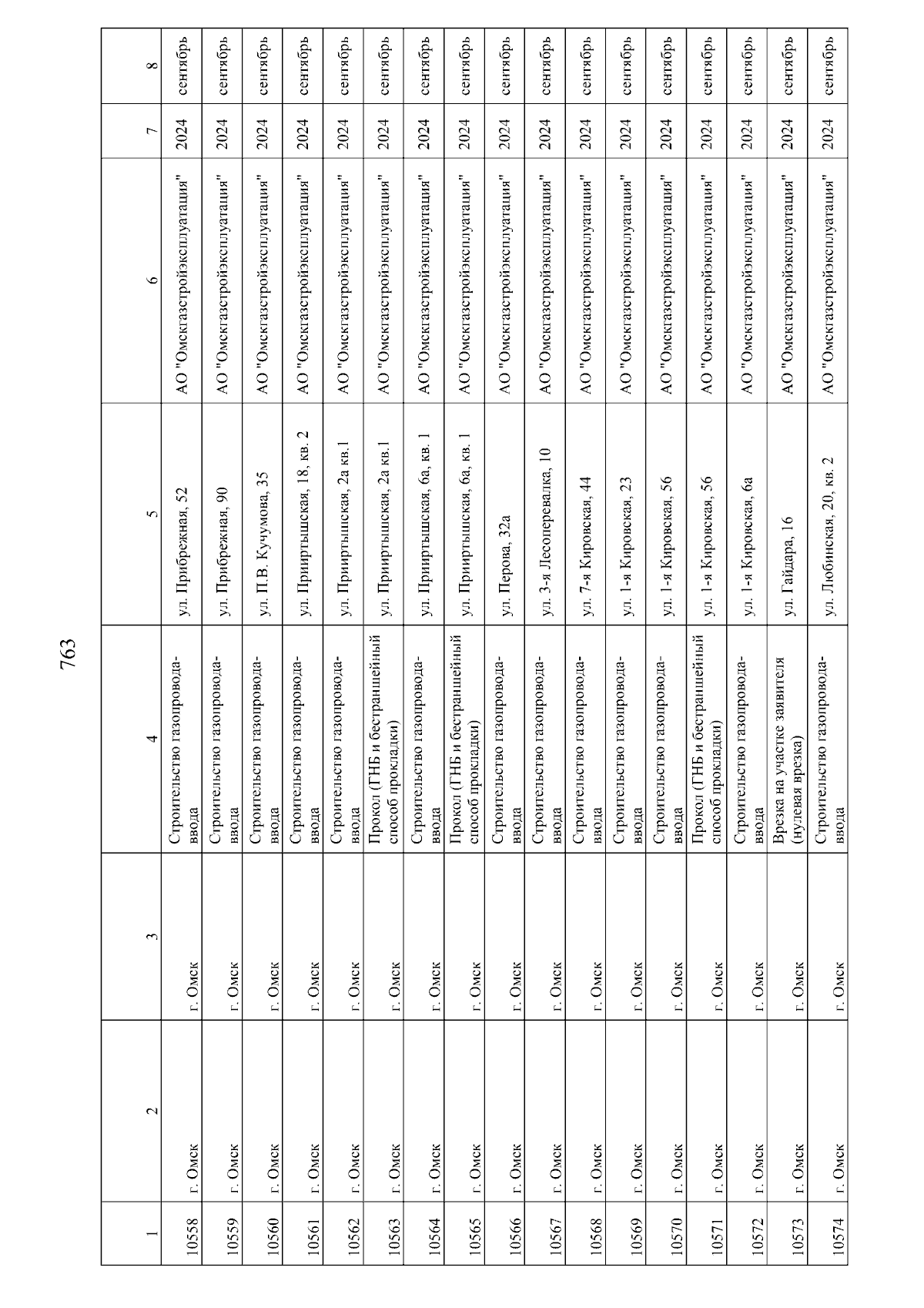 763

| 1 | 2 | 3 | 4 | 5 | 6 | 7 | 8 |
|---|---|---|---|---|---|---|---|
| 10558 | г. Омск | г. Омск | Строительство газопровода-ввода | ул. Прибрежная, 52 | АО "Омскгазстройэксплуатация" | 2024 | сентябрь |
| 10559 | г. Омск | г. Омск | Строительство газопровода-ввода | ул. Прибрежная, 90 | АО "Омскгазстройэксплуатация" | 2024 | сентябрь |
| 10560 | г. Омск | г. Омск | Строительство газопровода-ввода | ул. П.В. Кучумова, 35 | АО "Омскгазстройэксплуатация" | 2024 | сентябрь |
| 10561 | г. Омск | г. Омск | Строительство газопровода-ввода | ул. Прииртышская, 18, кв. 2 | АО "Омскгазстройэксплуатация" | 2024 | сентябрь |
| 10562 | г. Омск | г. Омск | Строительство газопровода-ввода | ул. Прииртышская, 2а кв.1 | АО "Омскгазстройэксплуатация" | 2024 | сентябрь |
| 10563 | г. Омск | г. Омск | Прокол (ГНБ и бестраншейный способ прокладки) | ул. Прииртышская, 2а кв.1 | АО "Омскгазстройэксплуатация" | 2024 | сентябрь |
| 10564 | г. Омск | г. Омск | Строительство газопровода-ввода | ул. Прииртышская, 6а, кв. 1 | АО "Омскгазстройэксплуатация" | 2024 | сентябрь |
| 10565 | г. Омск | г. Омск | Прокол (ГНБ и бестраншейный способ прокладки) | ул. Прииртышская, 6а, кв. 1 | АО "Омскгазстройэксплуатация" | 2024 | сентябрь |
| 10566 | г. Омск | г. Омск | Строительство газопровода-ввода | ул. Перова, 32а | АО "Омскгазстройэксплуатация" | 2024 | сентябрь |
| 10567 | г. Омск | г. Омск | Строительство газопровода-ввода | ул. 3-я Лесоперевалка, 10 | АО "Омскгазстройэксплуатация" | 2024 | сентябрь |
| 10568 | г. Омск | г. Омск | Строительство газопровода-ввода | ул. 7-я Кировская, 44 | АО "Омскгазстройэксплуатация" | 2024 | сентябрь |
| 10569 | г. Омск | г. Омск | Строительство газопровода-ввода | ул. 1-я Кировская, 23 | АО "Омскгазстройэксплуатация" | 2024 | сентябрь |
| 10570 | г. Омск | г. Омск | Строительство газопровода-ввода | ул. 1-я Кировская, 56 | АО "Омскгазстройэксплуатация" | 2024 | сентябрь |
| 10571 | г. Омск | г. Омск | Прокол (ГНБ и бестраншейный способ прокладки) | ул. 1-я Кировская, 56 | АО "Омскгазстройэксплуатация" | 2024 | сентябрь |
| 10572 | г. Омск | г. Омск | Строительство газопровода-ввода | ул. 1-я Кировская, 6а | АО "Омскгазстройэксплуатация" | 2024 | сентябрь |
| 10573 | г. Омск | г. Омск | Врезка на участке заявителя (нулевая врезка) | ул. Гайдара, 16 | АО "Омскгазстройэксплуатация" | 2024 | сентябрь |
| 10574 | г. Омск | г. Омск | Строительство газопровода-ввода | ул. Любинская, 20, кв. 2 | АО "Омскгазстройэксплуатация" | 2024 | сентябрь |